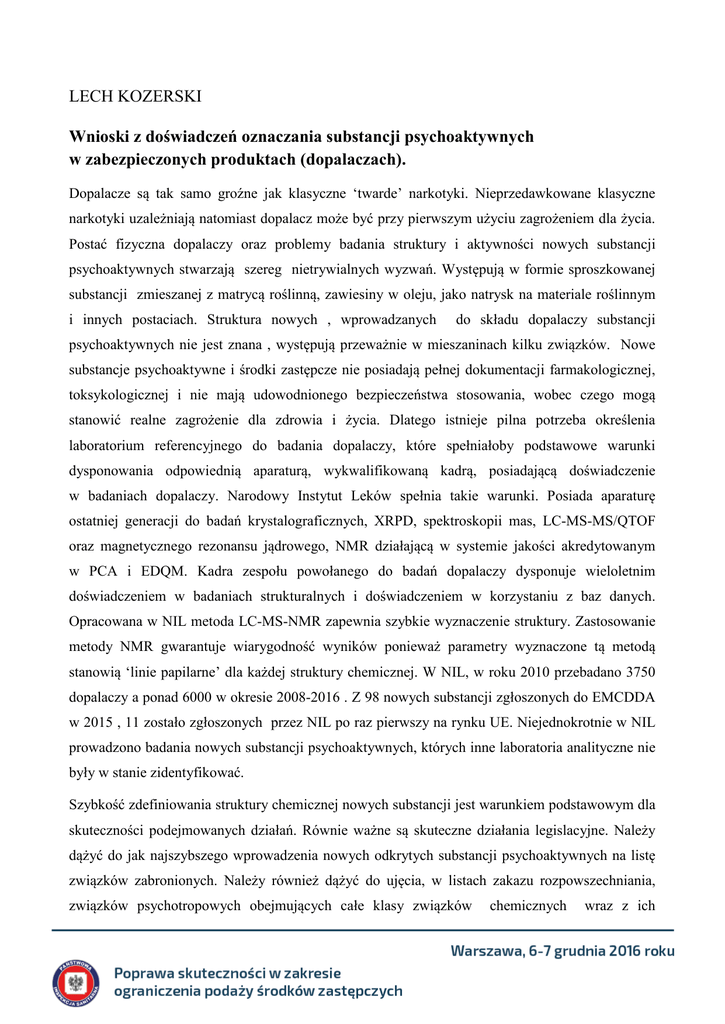 LECH KOZERSKI

**Wnioski z doświadczeń oznaczania substancji psychoaktywnych w zabezpieczonych produktach (dopalaczach).**

Dopalacze są tak samo groźne jak klasyczne 'twarde' narkotyki. Nieprzedawkowane klasyczne narkotyki uzależniają natomiast dopalacz może być przy pierwszym użyciu zagrożeniem dla życia. Postać fizyczna dopalaczy oraz problemy badania struktury i aktywności nowych substancji psychoaktywnych stwarzają szereg nietrywialnych wyzwań. Występują w formie sproszkowanej substancji zmieszanej z matrycą roślinną, zawiesiny w oleju, jako natrysk na materiale roślinnym i innych postaciach. Struktura nowych , wprowadzanych do składu dopalaczy substancji psychoaktywnych nie jest znana , występują przeważnie w mieszaninach kilku związków. Nowe substancje psychoaktywne i środki zastępcze nie posiadają pełnej dokumentacji farmakologicznej, toksykologicznej i nie mają udowodnionego bezpieczeństwa stosowania, wobec czego mogą stanowić realne zagrożenie dla zdrowia i życia. Dlatego istnieje pilna potrzeba określenia laboratorium referencyjnego do badania dopalaczy, które spełniałoby podstawowe warunki dysponowania odpowiednią aparaturą, wykwalifikowaną kadrą, posiadającą doświadczenie w badaniach dopalaczy. Narodowy Instytut Leków spełnia takie warunki. Posiada aparaturę ostatniej generacji do badań krystalograficznych, XRPD, spektroskopii mas, LC-MS-MS/QTOF oraz magnetycznego rezonansu jądrowego, NMR działającą w systemie jakości akredytowanym w PCA i EDQM. Kadra zespołu powołanego do badań dopalaczy dysponuje wieloletnim doświadczeniem w badaniach strukturalnych i doświadczeniem w korzystaniu z baz danych. Opracowana w NIL metoda LC-MS-NMR zapewnia szybkie wyznaczenie struktury. Zastosowanie metody NMR gwarantuje wiarygodność wyników ponieważ parametry wyznaczone tą metodą stanowią 'linie papilarne' dla każdej struktury chemicznej. W NIL, w roku 2010 przebadano 3750 dopalaczy a ponad 6000 w okresie 2008-2016 . Z 98 nowych substancji zgłoszonych do EMCDDA w 2015 , 11 zostało zgłoszonych przez NIL po raz pierwszy na rynku UE. Niejednokrotnie w NIL prowadzono badania nowych substancji psychoaktywnych, których inne laboratoria analityczne nie były w stanie zidentyfikować.

Szybkość zdefiniowania struktury chemicznej nowych substancji jest warunkiem podstawowym dla skuteczności podejmowanych działań. Równie ważne są skuteczne działania legislacyjne. Należy dążyć do jak najszybszego wprowadzenia nowych odkrytych substancji psychoaktywnych na listę związków zabronionych. Należy również dążyć do ujęcia, w listach zakazu rozpowszechniania, związków psychotropowych obejmujących całe klasy związków chemicznych wraz z ich

Warszawa, 6-7 grudnia 2016 roku

Poprawa skuteczności w zakresie ograniczenia podaży środków zastępczych